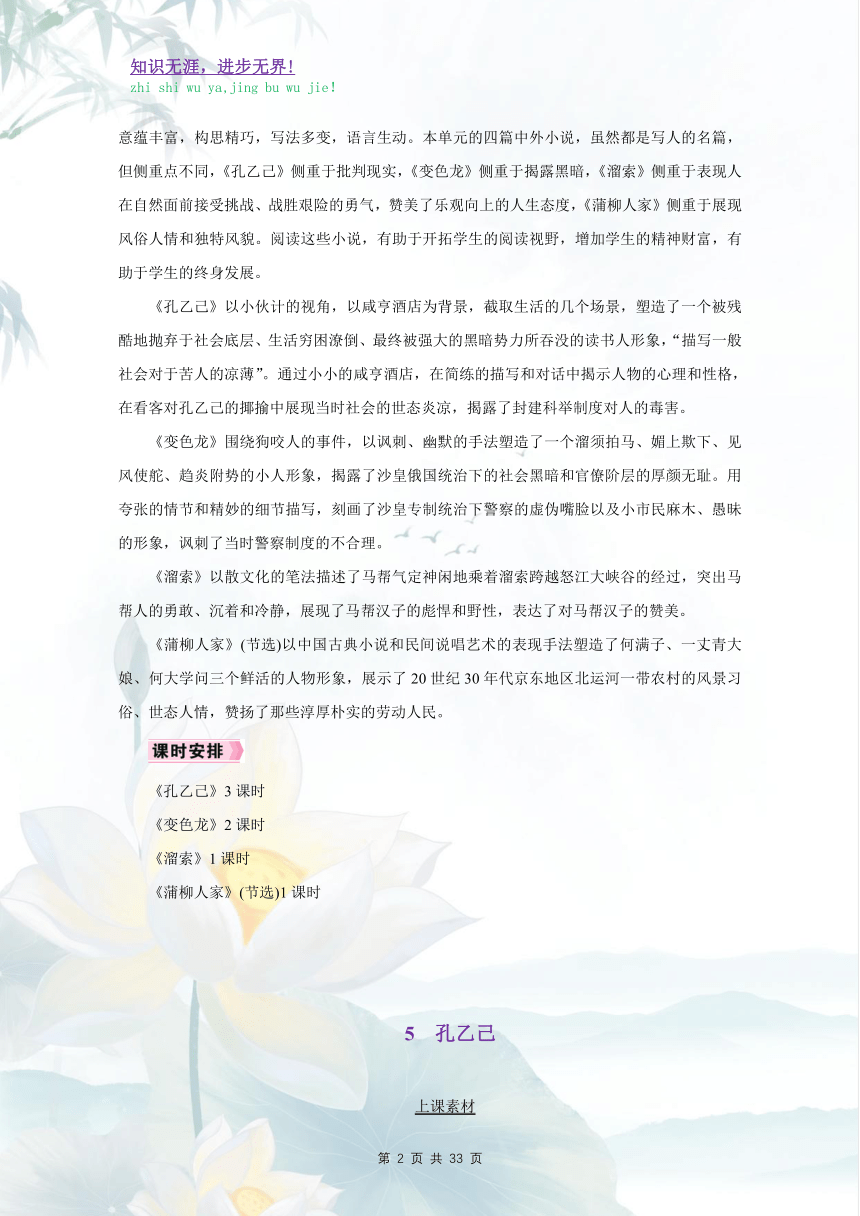 知识无涯，进步无界!
zhi shi wu ya,jing bu wu jie!

意蕴丰富，构思精巧，写法多变，语言生动。本单元的四篇中外小说，虽然都是写人的名篇，但侧重点不同，《孔乙己》侧重于批判现实，《变色龙》侧重于揭露黑暗，《溜索》侧重于表现人在自然面前接受挑战、战胜艰险的勇气，赞美了乐观向上的人生态度，《蒲柳人家》侧重于展现风俗人情和独特风貌。阅读这些小说，有助于开拓学生的阅读视野，增加学生的精神财富，有助于学生的终身发展。

《孔乙己》以小伙计的视角，以咸亨酒店为背景，截取生活的几个场景，塑造了一个被残酷地抛弃于社会底层、生活穷困潦倒、最终被强大的黑暗势力所吞没的读书人形象，“描写一般社会对于苦人的凉薄”。通过小小的咸亨酒店，在简练的描写和对话中揭示人物的心理和性格，在看客对孔乙己的揶揄中展现当时社会的世态炎凉，揭露了封建科举制度对人的毒害。

《变色龙》围绕狗咬人的事件，以讽刺、幽默的手法塑造了一个溜须拍马、媚上欺下、见风使舵、趋炎附势的小人形象，揭露了沙皇俄国统治下的社会黑暗和官僚阶层的厚颜无耻。用夸张的情节和精妙的细节描写，刻画了沙皇专制统治下警察的虚伪嘴脸以及小市民麻木、愚昧的形象，讽刺了当时警察制度的不合理。

《溜索》以散文化的笔法描述了马帮气定神闲地乘着溜索跨越怒江大峡谷的经过，突出马帮人的勇敢、沉着和冷静，展现了马帮汉子的彪悍和野性，表达了对马帮汉子的赞美。

《蒲柳人家》(节选)以中国古典小说和民间说唱艺术的表现手法塑造了何满子、一丈青大娘、何大学问三个鲜活的人物形象，展示了20世纪30年代京东地区北运河一带农村的风景习俗、世态人情，赞扬了那些淳厚朴实的劳动人民。

课时安排

《孔乙己》3课时
《变色龙》2课时
《溜索》1课时
《蒲柳人家》(节选)1课时

5 孔乙己

上课素材

第 2 页 共 33 页